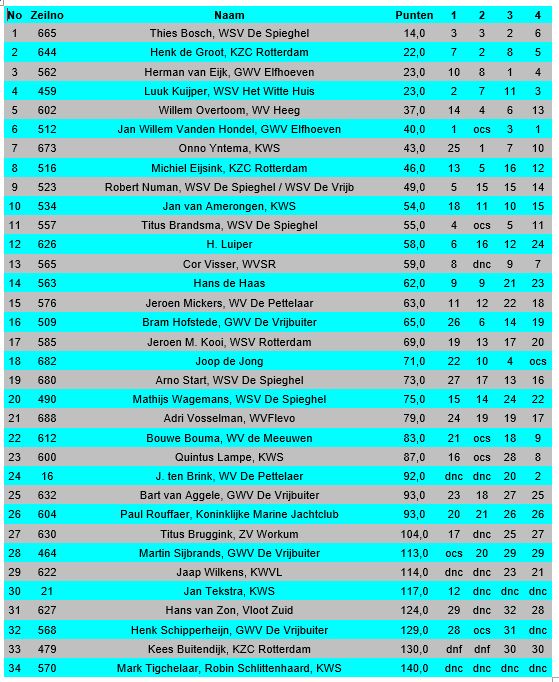 | No | Zeilno | Naam | Punten | 1 | 2 | 3 | 4 |
|---|---|---|---|---|---|---|---|
| 1 | 665 | Thies Bosch, WSV De Spieghel | 14,0 | 3 | 3 | 2 | 6 |
| 2 | 644 | Henk de Groot, KZC Rotterdam | 22,0 | 7 | 2 | 8 | 5 |
| 3 | 562 | Herman van Eijk, GWV Elfhoeven | 23,0 | 10 | 8 | 1 | 4 |
| 4 | 459 | Luuk Kuijper, WSV Het Witte Huis | 23,0 | 2 | 7 | 11 | 3 |
| 5 | 602 | Willem Overtoom, WV Heeg | 37,0 | 14 | 4 | 6 | 13 |
| 6 | 512 | Jan Willem Vanden Hondel, GWV Elfhoeven | 40,0 | 1 | ocs | 3 | 1 |
| 7 | 673 | Onno Yntema, KWS | 43,0 | 25 | 1 | 7 | 10 |
| 8 | 516 | Michiel Eijsink, KZC Rotterdam | 46,0 | 13 | 5 | 16 | 12 |
| 9 | 523 | Robert Numan, WSV De Spieghel / WSV De Vrijb | 49,0 | 5 | 15 | 15 | 14 |
| 10 | 534 | Jan van Amerongen, KWS | 54,0 | 18 | 11 | 10 | 15 |
| 11 | 557 | Titus Brandsma, WSV De Spieghel | 55,0 | 4 | ocs | 5 | 11 |
| 12 | 626 | H. Luiper | 58,0 | 6 | 16 | 12 | 24 |
| 13 | 565 | Cor Visser, WVSR | 59,0 | 8 | dnc | 9 | 7 |
| 14 | 563 | Hans de Haas | 62,0 | 9 | 9 | 21 | 23 |
| 15 | 576 | Jeroen Mickers, WV De Pettelaar | 63,0 | 11 | 12 | 22 | 18 |
| 16 | 509 | Bram Hofstede, GWV De Vrijbuiter | 65,0 | 26 | 6 | 14 | 19 |
| 17 | 585 | Jeroen M. Kooi, WSV Rotterdam | 69,0 | 19 | 13 | 17 | 20 |
| 18 | 682 | Joop de Jong | 71,0 | 22 | 10 | 4 | ocs |
| 19 | 680 | Arno Start, WSV De Spieghel | 73,0 | 27 | 17 | 13 | 16 |
| 20 | 490 | Mathijs Wagemans, WSV De Spieghel | 75,0 | 15 | 14 | 24 | 22 |
| 21 | 688 | Adri Vosselman, WVFlevo | 79,0 | 24 | 19 | 19 | 17 |
| 22 | 612 | Bouwe Bouma, WV de Meeuwen | 83,0 | 21 | ocs | 18 | 9 |
| 23 | 600 | Quintus Lampe, KWS | 87,0 | 16 | ocs | 28 | 8 |
| 24 | 16 | J. ten Brink, WV De Pettelaer | 92,0 | dnc | dnc | 20 | 2 |
| 25 | 632 | Bart van Aggele, GWV De Vrijbuiter | 93,0 | 23 | 18 | 27 | 25 |
| 26 | 604 | Paul Rouffaer, Koninklijke Marine Jachtclub | 93,0 | 20 | 21 | 26 | 26 |
| 27 | 630 | Titus Bruggink, ZV Workum | 104,0 | 17 | dnc | 25 | 27 |
| 28 | 464 | Martin Sijbrands, GWV De Vrijbuiter | 113,0 | ocs | 20 | 29 | 29 |
| 29 | 622 | Jaap Wilkens, KWVL | 114,0 | dnc | dnc | 23 | 21 |
| 30 | 21 | Jan Tekstra, KWS | 117,0 | 12 | dnc | dnc | dnc |
| 31 | 627 | Hans van Zon, Vloot Zuid | 124,0 | 29 | dnc | 32 | 28 |
| 32 | 568 | Henk Schipperheijn, GWV De Vrijbuiter | 129,0 | 28 | ocs | 31 | dnc |
| 33 | 479 | Kees Buitendijk, KZC Rotterdam | 130,0 | dnf | dnf | 30 | 30 |
| 34 | 570 | Mark Tigchelaar, Robin Schlittenhaard, KWS | 140,0 | dnc | dnc | dnc | dnc |